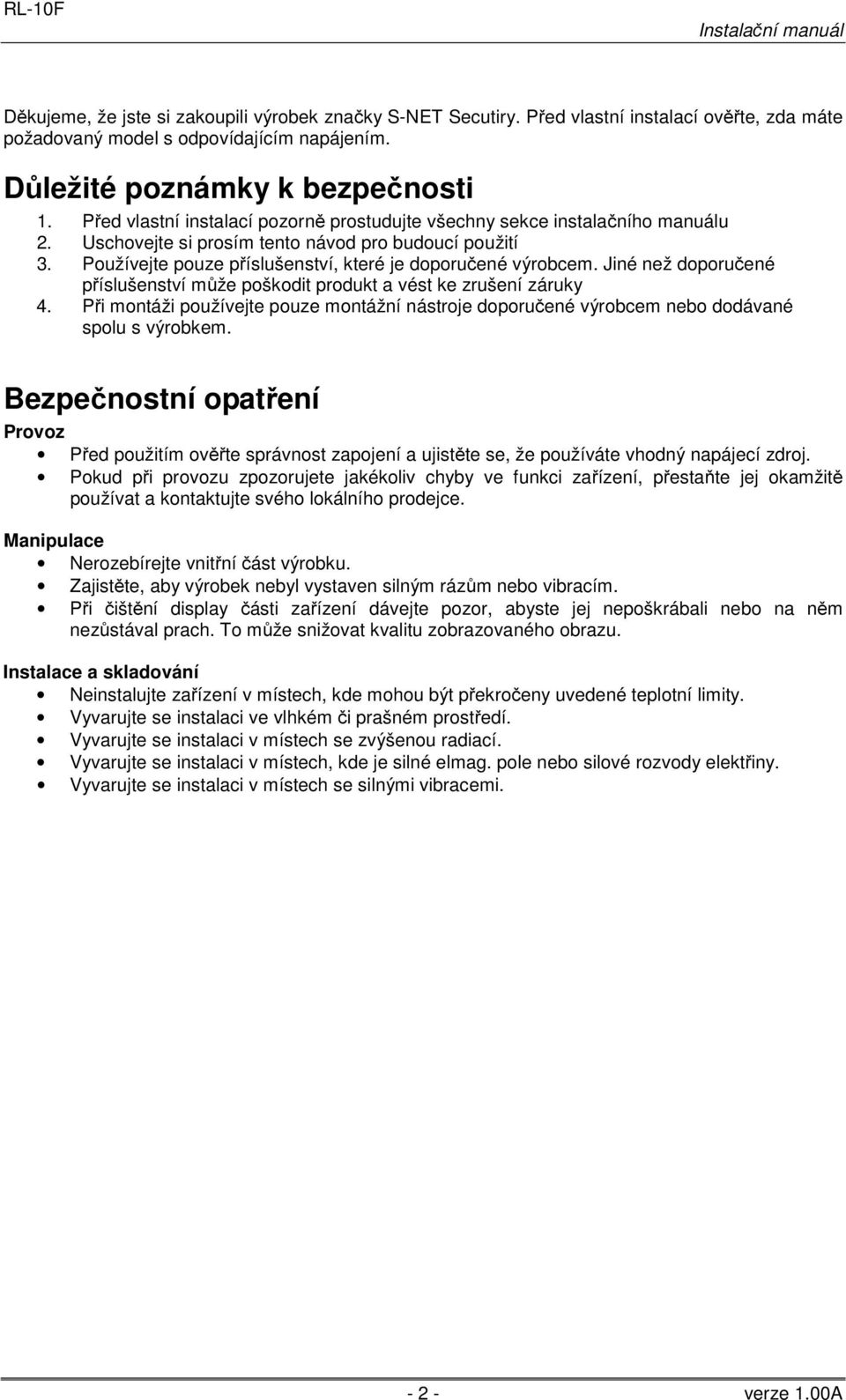 RL-10F

Instalační manuál

Děkujeme, že jste si zakoupili výrobek značky S-NET Secutiry. Před vlastní instalací ověřte, zda máte požadovaný model s odpovídajícím napájením.

Důležité poznámky k bezpečnosti
1. Před vlastní instalací pozorně prostudujte všechny sekce instalačního manuálu
2. Uschovejte si prosím tento návod pro budoucí použití
3. Používejte pouze příslušenství, které je doporučené výrobcem. Jiné než doporučené příslušenství může poškodit produkt a vést ke zrušení záruky
4. Při montáži používejte pouze montážní nástroje doporučené výrobcem nebo dodávané spolu s výrobkem.

Bezpečnostní opatření
Provoz
• Před použitím ověřte správnost zapojení a ujistěte se, že používáte vhodný napájecí zdroj.
• Pokud při provozu zpozorujete jakékoliv chyby ve funkci zařízení, přestaňte jej okamžitě používat a kontaktujte svého lokálního prodejce.

Manipulace
• Nerozebírejte vnitřní část výrobku.
• Zajistěte, aby výrobek nebyl vystaven silným rázům nebo vibracím.
• Při čištění display části zařízení dávejte pozor, abyste jej nepoškrábali nebo na něm nezůstával prach. To může snižovat kvalitu zobrazovaného obrazu.

Instalace a skladování
• Neinstalujte zařízení v místech, kde mohou být překročeny uvedené teplotní limity.
• Vyvarujte se instalaci ve vlhkém či prašném prostředí.
• Vyvarujte se instalaci v místech se zvýšenou radiací.
• Vyvarujte se instalaci v místech, kde je silné elmag. pole nebo silové rozvody elektřiny.
• Vyvarujte se instalaci v místech se silnými vibracemi.

- 2 -

verze 1.00A